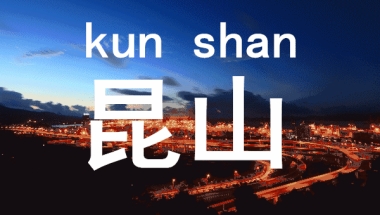 kun shan
昆山